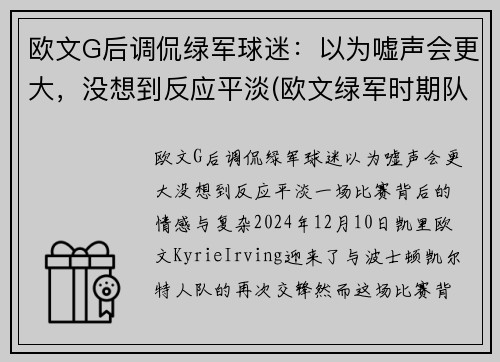 欧文G后调侃绿军球迷：以为嘘声会更大，没想到反应平淡(欧文绿军时期队

欧文G后调侃绿军球迷以为嘘声会更大没想到反应平淡一场比赛背后的情感与复杂2024年12月10日凯里欧文KyrieIrving迎来了与波士顿凯尔特人队的再次交锋然而这场比赛背